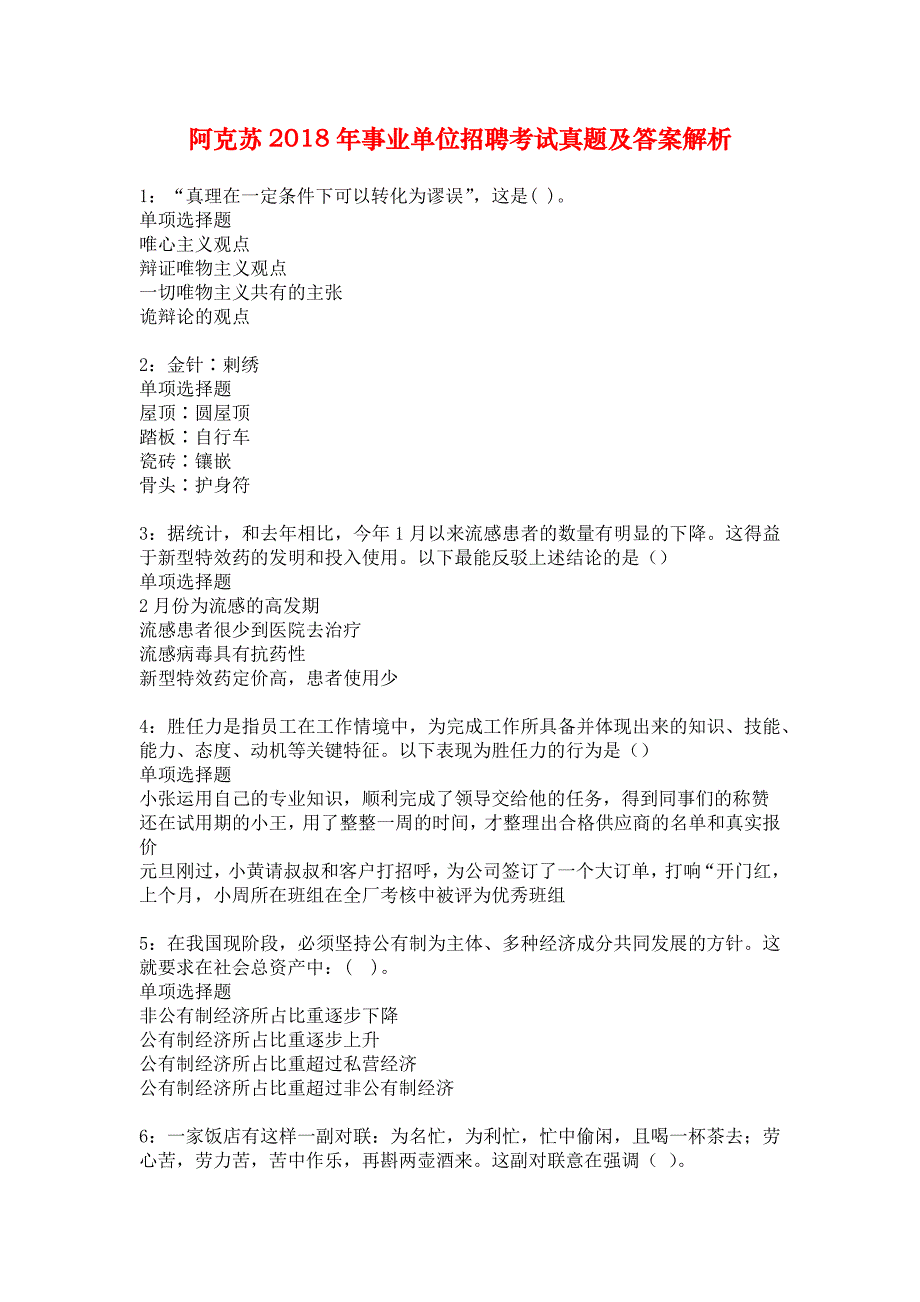 阿克苏2018年事业单位招聘考试真题及答案解析

1：“真理在一定条件下可以转化为谬误”，这是( )。
单项选择题
唯心主义观点
辩证唯物主义观点
一切唯物主义共有的主张
诡辩论的观点

2：金针∶刺绣
单项选择题
屋顶∶圆屋顶
踏板∶自行车
瓷砖∶镶嵌
骨头∶护身符

3：据统计，和去年相比，今年1月以来流感患者的数量有明显的下降。这得益于新型特效药的发明和投入使用。以下最能反驳上述结论的是（）
单项选择题
2月份为流感的高发期
流感患者很少到医院去治疗
流感病毒具有抗药性
新型特效药定价高，患者使用少

4：胜任力是指员工在工作情境中，为完成工作所具备并体现出来的知识、技能、能力、态度、动机等关键特征。以下表现为胜任力的行为是（）
单项选择题
小张运用自己的专业知识，顺利完成了领导交给他的任务，得到同事们的称赞
还在试用期的小王，用了整整一周的时间，才整理出合格供应商的名单和真实报价
元旦刚过，小黄请叔叔和客户打招呼，为公司签订了一个大订单，打响“开门红，
上个月，小周所在班组在全厂考核中被评为优秀班组

5：在我国现阶段，必须坚持公有制为主体、多种经济成分共同发展的方针。这就要求在社会总资产中：(　)。
单项选择题
非公有制经济所占比重逐步下降
公有制经济所占比重逐步上升
公有制经济所占比重超过私营经济
公有制经济所占比重超过非公有制经济

6：一家饭店有这样一副对联：为名忙，为利忙，忙中偷闲，且喝一杯茶去；劳心苦，劳力苦，苦中作乐，再斟两壶酒来。这副对联意在强调（ ）。